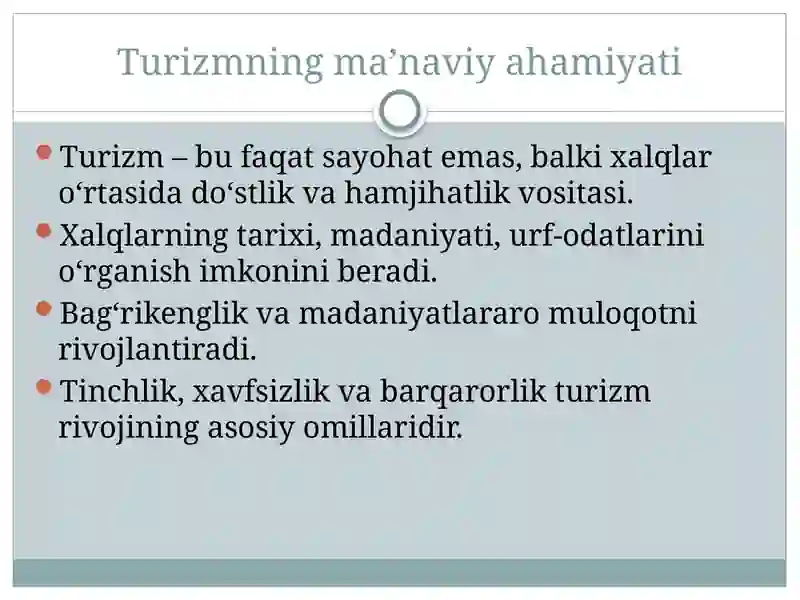 Turizmning ma’naviy ahamiyati

Turizm – bu faqat sayohat emas, balki xalqlar o‘rtasida do‘stlik va hamjihatlik vositasi.

Xalqlarning tarixi, madaniyati, urf-odatlarini o‘rganish imkonini beradi.

Bag‘rikenglik va madaniyatlararo muloqotni rivojlantiradi.

Tinchlik, xavfsizlik va barqarorlik turizm rivojining asosiy omillaridir.